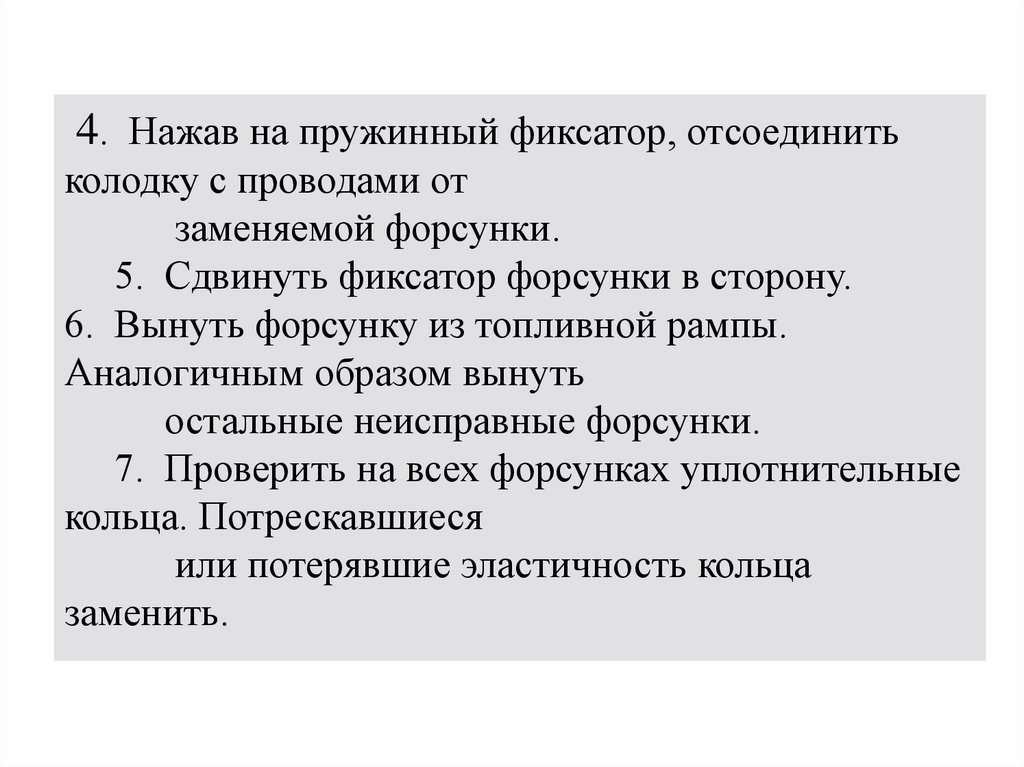 4. Нажав на пружинный фиксатор, отсоединить колодку с проводами от заменяемой форсунки.

5. Сдвинуть фиксатор форсунки в сторону.

6. Вынуть форсунку из топливной рампы. Аналогичным образом вынуть остальные неисправные форсунки.

7. Проверить на всех форсунках уплотнительные кольца. Потрескавшиеся или потерявшие эластичность кольца заменить.